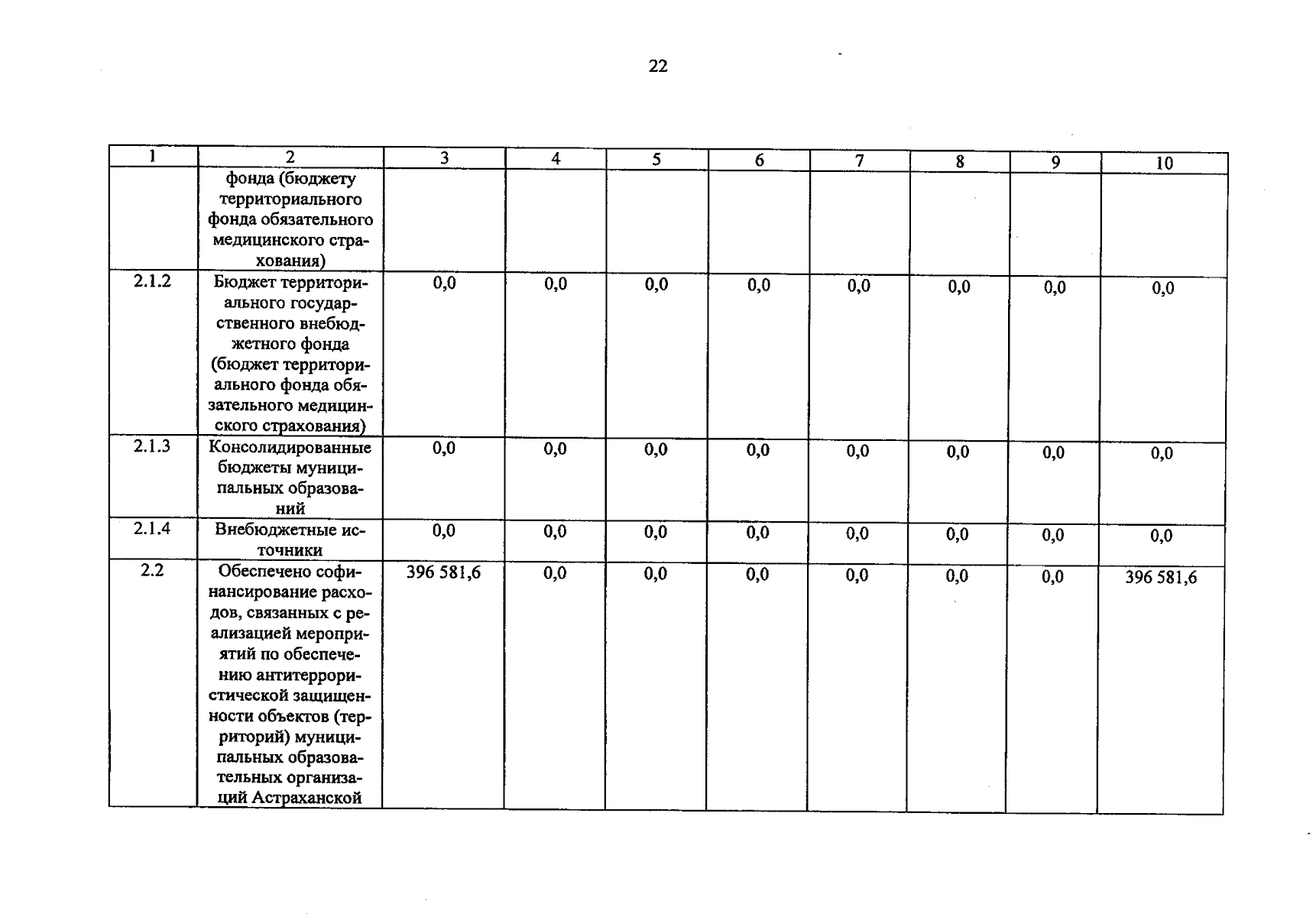 22

| 1 | 2 | 3 | 4 | 5 | 6 | 7 | 8 | 9 | 10 |
|---|---|---|---|---|---|---|---|---|---|
|  | фонда (бюджету территориального фонда обязательного медицинского страхования) |  |  |  |  |  |  |  |  |
| 2.1.2 | Бюджет территориального государственного внебюджетного фонда (бюджет территориального фонда обязательного медицинского страхования) | 0,0 | 0,0 | 0,0 | 0,0 | 0,0 | 0,0 | 0,0 | 0,0 |
| 2.1.3 | Консолидированные бюджеты муниципальных образований | 0,0 | 0,0 | 0,0 | 0,0 | 0,0 | 0,0 | 0,0 | 0,0 |
| 2.1.4 | Внебюджетные источники | 0,0 | 0,0 | 0,0 | 0,0 | 0,0 | 0,0 | 0,0 | 0,0 |
| 2.2 | Обеспечено софинансирование расходов, связанных с реализацией мероприятий по обеспечению антитеррористической защищенности объектов (территорий) муниципальных образовательных организаций Астраханской | 396 581,6 | 0,0 | 0,0 | 0,0 | 0,0 | 0,0 | 0,0 | 396 581,6 |